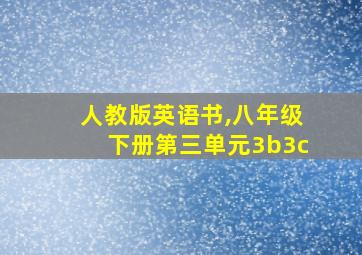 人教版英语书,八年级下册第三单元3b3c